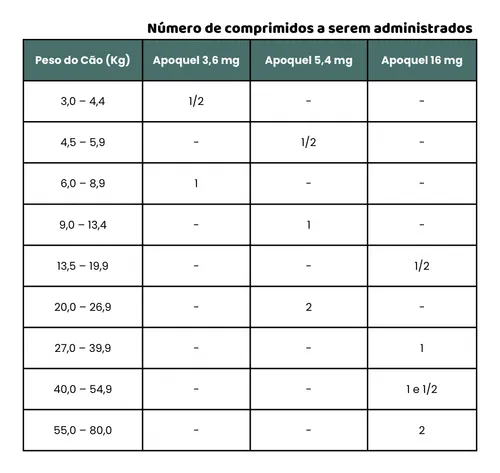 Número de comprimidos a serem administrados

| Peso do Cão (Kg) | Apoquel 3,6 mg | Apoquel 5,4 mg | Apoquel 16 mg |
|---|---|---|---|
| 3,0 – 4,4 | 1/2 | - | - |
| 4,5 – 5,9 | - | 1/2 | - |
| 6,0 – 8,9 | 1 | - | - |
| 9,0 – 13,4 | - | 1 | - |
| 13,5 – 19,9 | - | - | 1/2 |
| 20,0 – 26,9 | - | 2 | - |
| 27,0 – 39,9 | - | - | 1 |
| 40,0 – 54,9 | - | - | 1 e 1/2 |
| 55,0 – 80,0 | - | - | 2 |